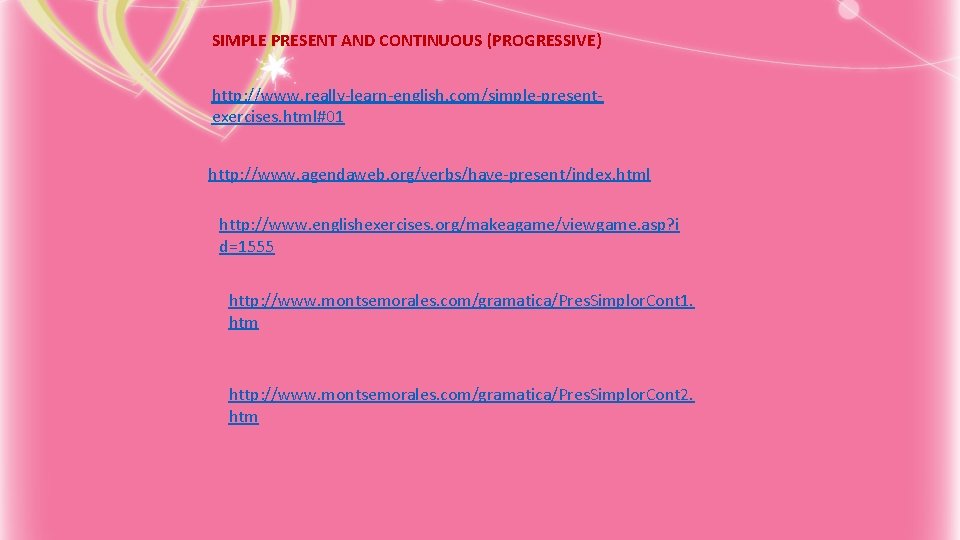 SIMPLE PRESENT AND CONTINUOUS (PROGRESSIVE)

http://www.really-learn-english.com/simple-present-exercises.html#01

http://www.agendaweb.org/verbs/have-present/index.html

http://www.englishexercises.org/makeagame/viewgame.asp?id=1555

http://www.montsemorales.com/gramatica/PresSimplorCont1.htm

http://www.montsemorales.com/gramatica/PresSimplorCont2.htm